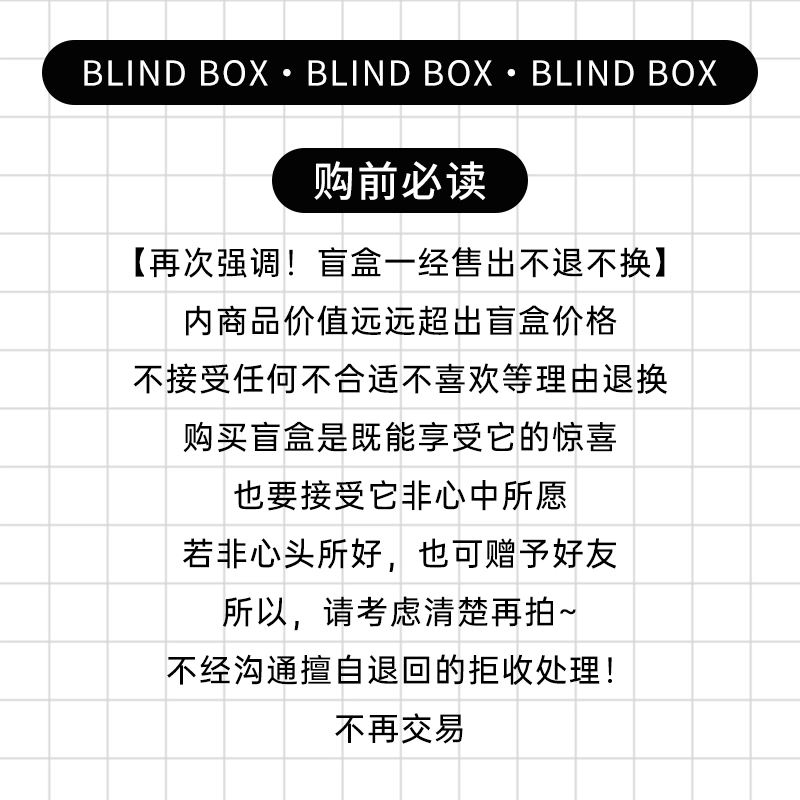 BLIND BOX • BLIND BOX • BLIND BOX

购前必读

【再次强调！盲盒一经售出不退不换】

内商品价值远远超出盲盒价格

不接受任何不合适不喜欢等理由退换

购买盲盒是既能享受它的惊喜

也要接受它非心中所愿

若非心头所好，也可赠予好友

所以，请考虑清楚再拍~

不经沟通擅自退回的拒收处理！

不再交易